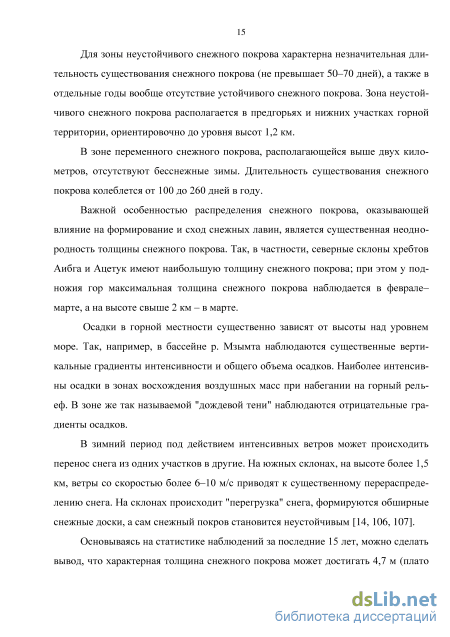 15

Для зоны неустойчивого снежного покрова характерна незначительная длительность существования снежного покрова (не превышает 50–70 дней), а также в отдельные годы вообще отсутствие устойчивого снежного покрова. Зона неустойчивого снежного покрова располагается в предгорьях и нижних участках горной территории, ориентировочно до уровня высот 1,2 км.

В зоне переменного снежного покрова, располагающейся выше двух километров, отсутствуют бесснежные зимы. Длительность существования снежного покрова колеблется от 100 до 260 дней в году.

Важной особенностью распределения снежного покрова, оказывающей влияние на формирование и сход снежных лавин, является существенная неоднородность толщины снежного покрова. Так, в частности, северные склоны хребтов Аибга и Ацетук имеют наибольшую толщину снежного покрова; при этом у подножия гор максимальная толщина снежного покрова наблюдается в феврале–марте, а на высоте свыше 2 км – в марте.

Осадки в горной местности существенно зависят от высоты над уровнем море. Так, например, в бассейне р. Мзымта наблюдаются существенные вертикальные градиенты интенсивности и общего объема осадков. Наиболее интенсивны осадки в зонах восхождения воздушных масс при набегании на горный рельеф. В зоне же так называемой "дождевой тени" наблюдаются отрицательные градиенты осадков.

В зимний период под действием интенсивных ветров может происходить перенос снега из одних участков в другие. На южных склонах, на высоте более 1,5 км, ветры со скоростью более 6–10 м/с приводят к существенному перераспределению снега. На склонах происходит "перегрузка" снега, формируются обширные снежные доски, а сам снежный покров становится неустойчивым [14, 106, 107].

Основываясь на статистике наблюдений за последние 15 лет, можно сделать вывод, что характерная толщина снежного покрова может достигать 4,7 м (плато

dsLib.net
библиотека диссертаций